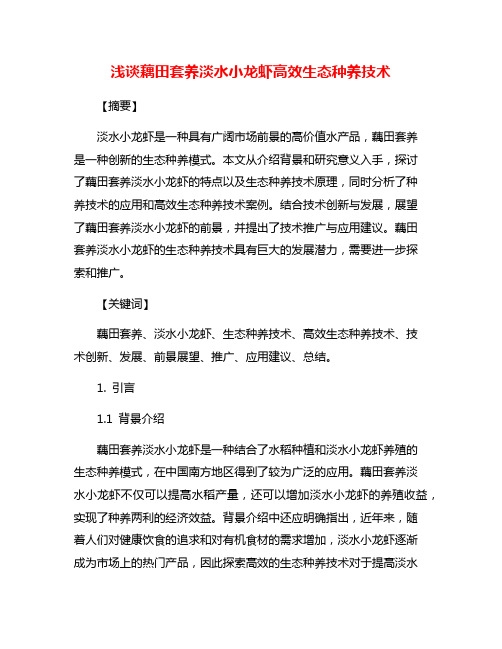 浅谈藕田套养淡水小龙虾高效生态种养技术

【摘要】

淡水小龙虾是一种具有广阔市场前景的高价值水产品，藕田套养是一种创新的生态种养模式。本文从介绍背景和研究意义入手，探讨了藕田套养淡水小龙虾的特点以及生态种养技术原理，同时分析了种养技术的应用和高效生态种养技术案例。结合技术创新与发展，展望了藕田套养淡水小龙虾的前景，并提出了技术推广与应用建议。藕田套养淡水小龙虾的生态种养技术具有巨大的发展潜力，需要进一步探索和推广。

【关键词】

藕田套养、淡水小龙虾、生态种养技术、高效生态种养技术、技术创新、发展、前景展望、推广、应用建议、总结。

1. 引言

1.1 背景介绍

藕田套养淡水小龙虾是一种结合了水稻种植和淡水小龙虾养殖的生态种养模式，在中国南方地区得到了较为广泛的应用。藕田套养淡水小龙虾不仅可以提高水稻产量，还可以增加淡水小龙虾的养殖收益，实现了种养两利的经济效益。背景介绍中还应明确指出，近年来，随着人们对健康饮食的追求和对有机食材的需求增加，淡水小龙虾逐渐成为市场上的热门产品，因此探索高效的生态种养技术对于提高淡水